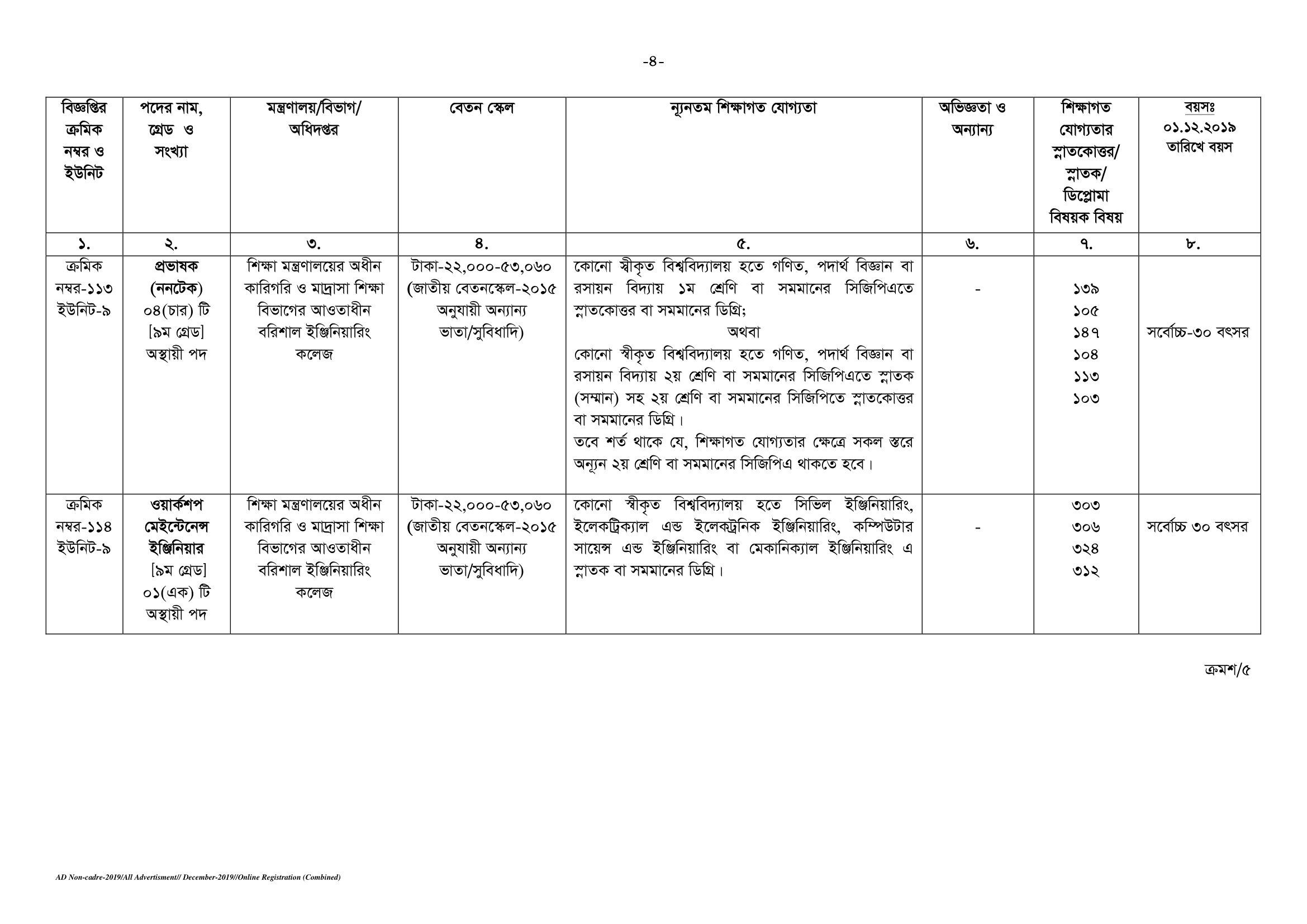 -৪-

| বিজ্ঞপ্তির ক্রমিক নম্বর ও ইউনিট | পদের নাম, গ্রেড ও সংখ্যা | মন্ত্রণালয়/বিভাগ/ অধিদপ্তর | বেতন স্কেল | ন্যূনতম শিক্ষাগত যোগ্যতা | অভিজ্ঞতা ও অন্যান্য | শিক্ষাগত যোগ্যতার স্নাতকোত্তর/ স্নাতক/ ডিপ্লোমা বিষয়ক বিষয় | বয়সঃ ০১.১২.২০১৯ তারিখে বয়স |
|---|---|---|---|---|---|---|---|
| ১. | ২. | ৩. | ৪. | ৫. | ৬. | ৭. | ৮. |
| ক্রমিক নম্বর-১১৩ ইউনিট-৯ | প্রভাষক (ননটেক) ০৪(চার) টি [৯ম গ্রেড] অস্থায়ী পদ | শিক্ষা মন্ত্রণালয়ের অধীন কারিগরি ও মাদ্রাসা শিক্ষা বিভাগের আওতাধীন বরিশাল ইঞ্জিনিয়ারিং কলেজ | টাকা-২২,০০০-৫৩,০৬০ (জাতীয় বেতনস্কেল-২০১৫ অনুযায়ী অন্যান্য ভাতা/সুবিধাদি) | কোনো স্বীকৃত বিশ্ববিদ্যালয় হতে গণিত, পদার্থ বিজ্ঞান বা রসায়ন বিদ্যায় ১ম শ্রেণি বা সমমানের সিজিপিএতে স্নাতকোত্তর বা সমমানের ডিগ্রি; অথবা কোনো স্বীকৃত বিশ্ববিদ্যালয় হতে গণিত, পদার্থ বিজ্ঞান বা রসায়ন বিদ্যায় ২য় শ্রেণি বা সমমানের সিজিপিএতে স্নাতক (সম্মান) সহ ২য় শ্রেণি বা সমমানের সিজিপিতে স্নাতকোত্তর বা সমমানের ডিগ্রি। তবে শর্ত থাকে যে, শিক্ষাগত যোগ্যতার ক্ষেত্রে সকল স্তরে অন্যূন ২য় শ্রেণি বা সমমানের সিজিপিএ থাকতে হবে। | - | ১৩৯ ১০৫ ১৪৭ ১০৪ ১১৩ ১০৩ | সর্বোচ্চ-৩০ বৎসর |
| ক্রমিক নম্বর-১১৪ ইউনিট-৯ | ওয়ার্কশপ মেইন্টেনেন্স ইঞ্জিনিয়ার [৯ম গ্রেড] ০১(এক) টি অস্থায়ী পদ | শিক্ষা মন্ত্রণালয়ের অধীন কারিগরি ও মাদ্রাসা শিক্ষা বিভাগের আওতাধীন বরিশাল ইঞ্জিনিয়ারিং কলেজ | টাকা-২২,০০০-৫৩,০৬০ (জাতীয় বেতনস্কেল-২০১৫ অনুযায়ী অন্যান্য ভাতা/সুবিধাদি) | কোনো স্বীকৃত বিশ্ববিদ্যালয় হতে সিভিল ইঞ্জিনিয়ারিং, ইলেকট্রিক্যাল এন্ড ইলেকট্রনিক ইঞ্জিনিয়ারিং, কম্পিউটার সায়েন্স এন্ড ইঞ্জিনিয়ারিং বা মেকানিক্যাল ইঞ্জিনিয়ারিং এ স্নাতক বা সমমানের ডিগ্রি। | - | ৩০৩ ৩০৬ ৩২৪ ৩১২ | সর্বোচ্চ ৩০ বৎসর |

ক্রমশ/৫

AD Non-cadre-2019/All Advertisment// December-2019//Online Registration (Combined)